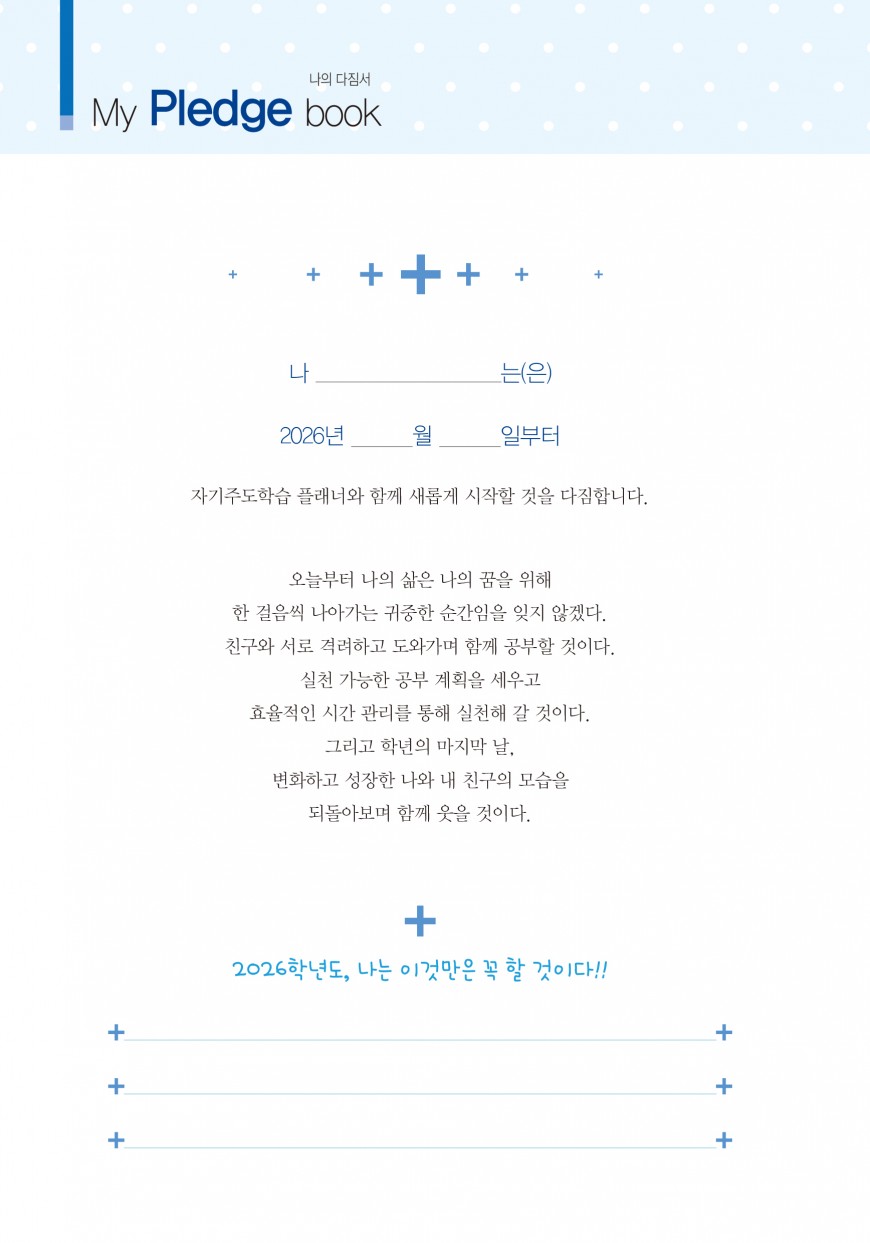 나의 다짐서
My Pledge book

나 ________________는(은)

2026년 ______월 ______일부터

자기주도학습 플래너와 함께 새롭게 시작할 것을 다짐합니다.

오늘부터 나의 삶은 나의 꿈을 위해
한 걸음씩 나아가는 귀중한 순간임을 잊지 않겠다.
친구와 서로 격려하고 도와가며 함께 공부할 것이다.
실천 가능한 공부 계획을 세우고
효율적인 시간 관리를 통해 실천해 갈 것이다.
그리고 학년의 마지막 날,
변화하고 성장한 나와 내 친구의 모습을
되돌아보며 함께 웃을 것이다.

2026학년도, 나는 이것만은 꼭 할 것이다!!